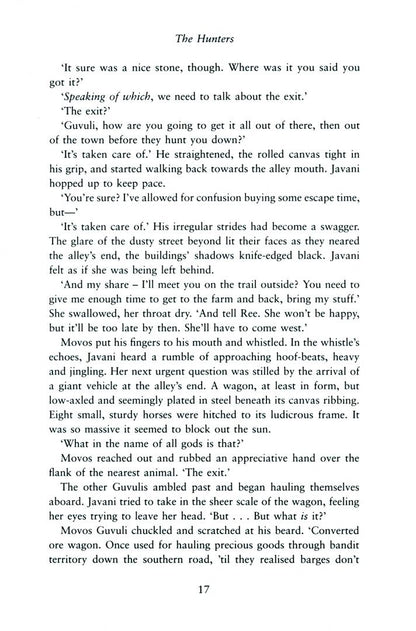 The Hunters

'It sure was a nice stone, though. Where was it you said you got it?'

'Speaking of which, we need to talk about the exit.'

'The exit?'

'Guvuli, how are you going to get it all out of there, then out of the town before they hunt you down?'

'It's taken care of.' He straightened, the rolled canvas tight in his grip, and started walking back towards the alley mouth. Javani hopped up to keep pace.

'You're sure? I've allowed for confusion buying some escape time, but—'

'It's taken care of.' His irregular strides had become a swagger. The glare of the dusty street beyond lit their faces as they neared the alley's end, the buildings' shadows knife-edged black. Javani felt as if she was being left behind.

'And my share – I'll meet you on the trail outside? You need to give me enough time to get to the farm and back, bring my stuff.' She swallowed, her throat dry. 'And tell Ree. She won't be happy, but it'll be too late by then. She'll have to come west.'

Movos put his fingers to his mouth and whistled. In the whistle's echoes, Javani heard a rumble of approaching hoof-beats, heavy and jingling. Her next urgent question was stilled by the arrival of a giant vehicle at the alley's end. A wagon, at least in form, but low-axled and seemingly plated in steel beneath its canvas ribbing. Eight small, sturdy horses were hitched to its ludicrous frame. It was so massive it seemed to block out the sun.

'What in the name of all gods is that?'

Movos reached out and rubbed an appreciative hand over the flank of the nearest animal. 'The exit.'

The other Guvulis ambled past and began hauling themselves aboard. Javani tried to take in the sheer scale of the wagon, feeling her eyes trying to leave her head. 'But . . . But what is it?'

Movos Guvuli chuckled and scratched at his beard. 'Converted ore wagon. Once used for hauling precious goods through bandit territory down the southern road, 'til they realised barges don't

17